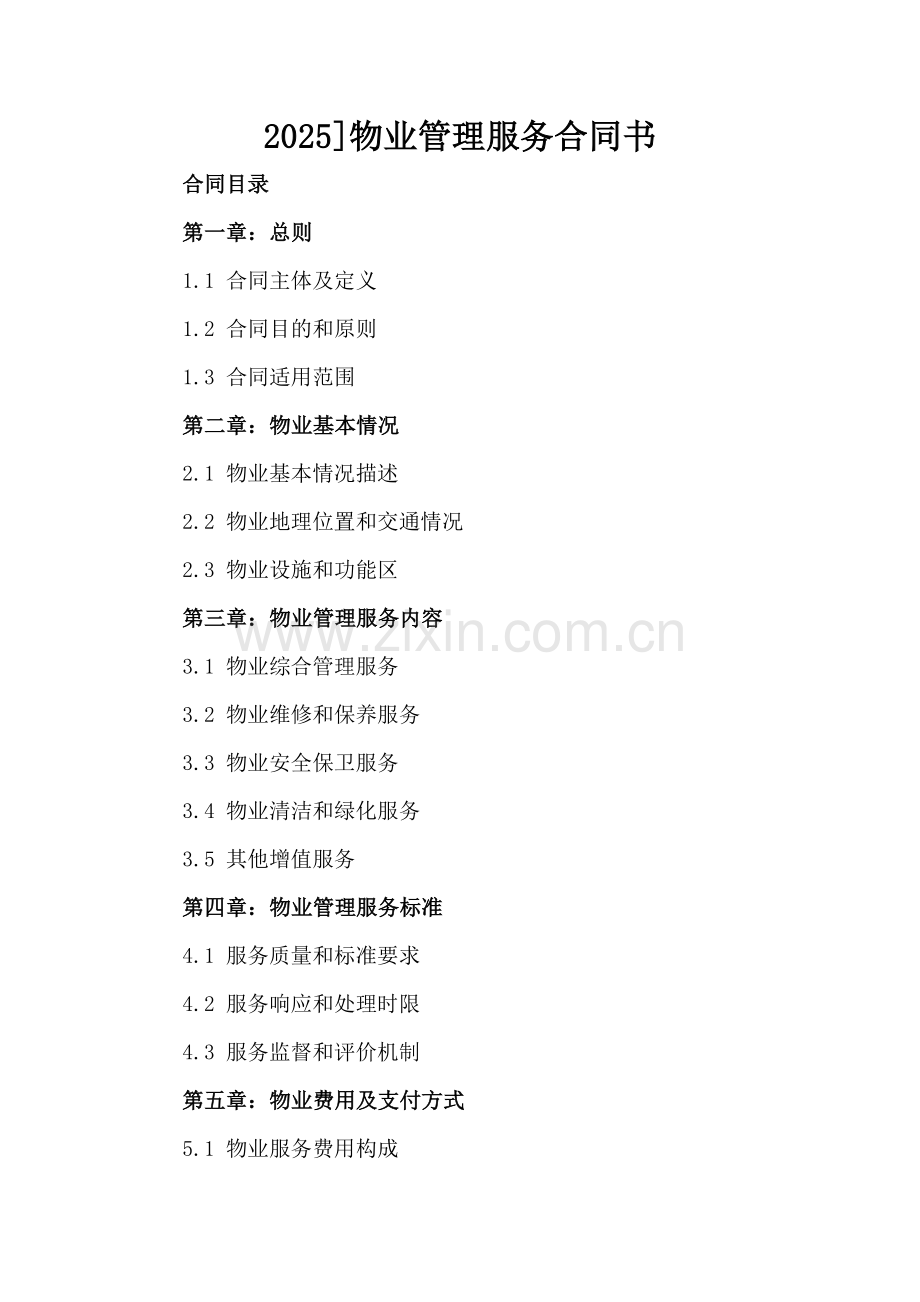 2025]物业管理服务合同书

合同目录

第一章：总则

1.1 合同主体及定义

1.2 合同目的和原则

1.3 合同适用范围

第二章：物业基本情况

2.1 物业基本情况描述

2.2 物业地理位置和交通情况

2.3 物业设施和功能区

第三章：物业管理服务内容

3.1 物业综合管理服务

3.2 物业维修和保养服务

3.3 物业安全保卫服务

3.4 物业清洁和绿化服务

3.5 其他增值服务

第四章：物业管理服务标准

4.1 服务质量和标准要求

4.2 服务响应和处理时限

4.3 服务监督和评价机制

第五章：物业费用及支付方式

5.1 物业服务费用构成

www.zixin.com.cn